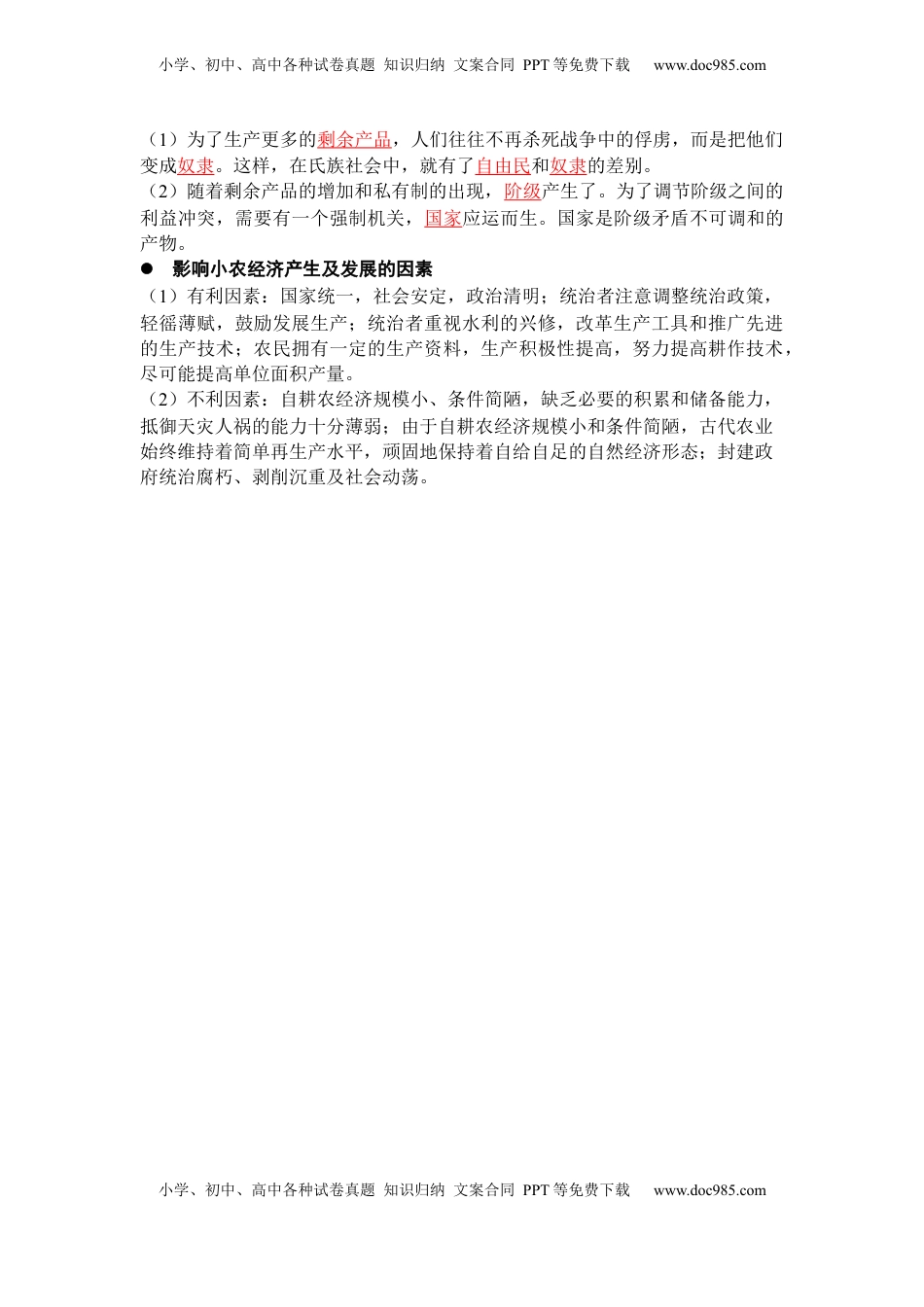 小学、初中、高中各种试卷真题 知识归纳 文案合同 PPT等免费下载 www.doc985.com

（1）为了生产更多的剩余产品，人们往往不再杀死战争中的俘虏，而是把他们变成奴隶。这样，在氏族社会中，就有了自由民和奴隶的差别。
（2）随着剩余产品的增加和私有制的出现，阶级产生了。为了调节阶级之间的利益冲突，需要有一个强制机关，国家应运而生。国家是阶级矛盾不可调和的产物。

● 影响小农经济产生及发展的因素
（1）有利因素：国家统一，社会安定，政治清明；统治者注意调整统治政策，轻徭薄赋，鼓励发展生产；统治者重视水利的兴修，改革生产工具和推广先进的生产技术；农民拥有一定的生产资料，生产积极性提高，努力提高耕作技术，尽可能提高单位面积产量。
（2）不利因素：自耕农经济规模小、条件简陋，缺乏必要的积累和储备能力，抵御天灾人祸的能力十分薄弱；由于自耕农经济规模小和条件简陋，古代农业始终维持着简单再生产水平，顽固地保持着自给自足的自然经济形态；封建政府统治腐朽、剥削沉重及社会动荡。

小学、初中、高中各种试卷真题 知识归纳 文案合同 PPT等免费下载 www.doc985.com